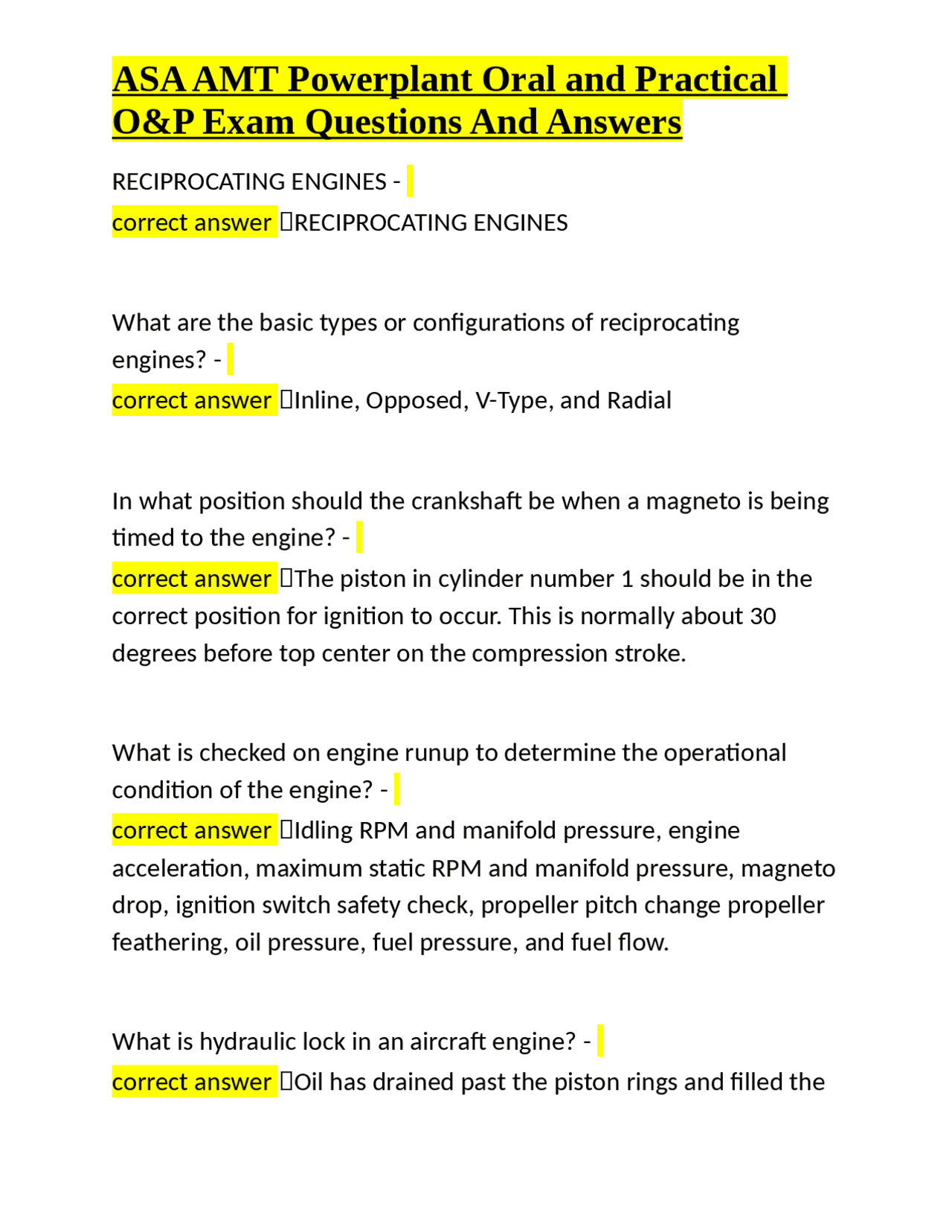 ASA AMT Powerplant Oral and Practical O&P Exam Questions And Answers

RECIPROCATING ENGINES -
correct answer RECIPROCATING ENGINES

What are the basic types or configurations of reciprocating engines? -
correct answer Inline, Opposed, V-Type, and Radial

In what position should the crankshaft be when a magneto is being timed to the engine? -
correct answer The piston in cylinder number 1 should be in the correct position for ignition to occur. This is normally about 30 degrees before top center on the compression stroke.

What is checked on engine runup to determine the operational condition of the engine? -
correct answer Idling RPM and manifold pressure, engine acceleration, maximum static RPM and manifold pressure, magneto drop, ignition switch safety check, propeller pitch change propeller feathering, oil pressure, fuel pressure, and fuel flow.

What is hydraulic lock in an aircraft engine? -
correct answer Oil has drained past the piston rings and filled the